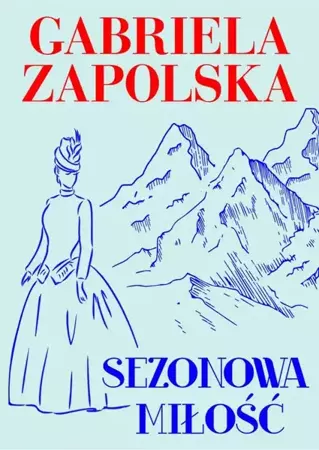 GABRIELA ZAPOLSKA

SEZONOWA MIŁOŚĆ